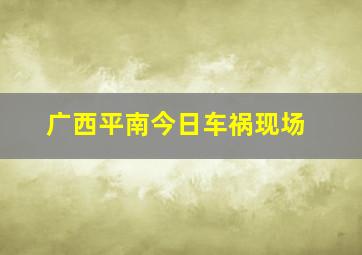 广西平南今日车祸现场